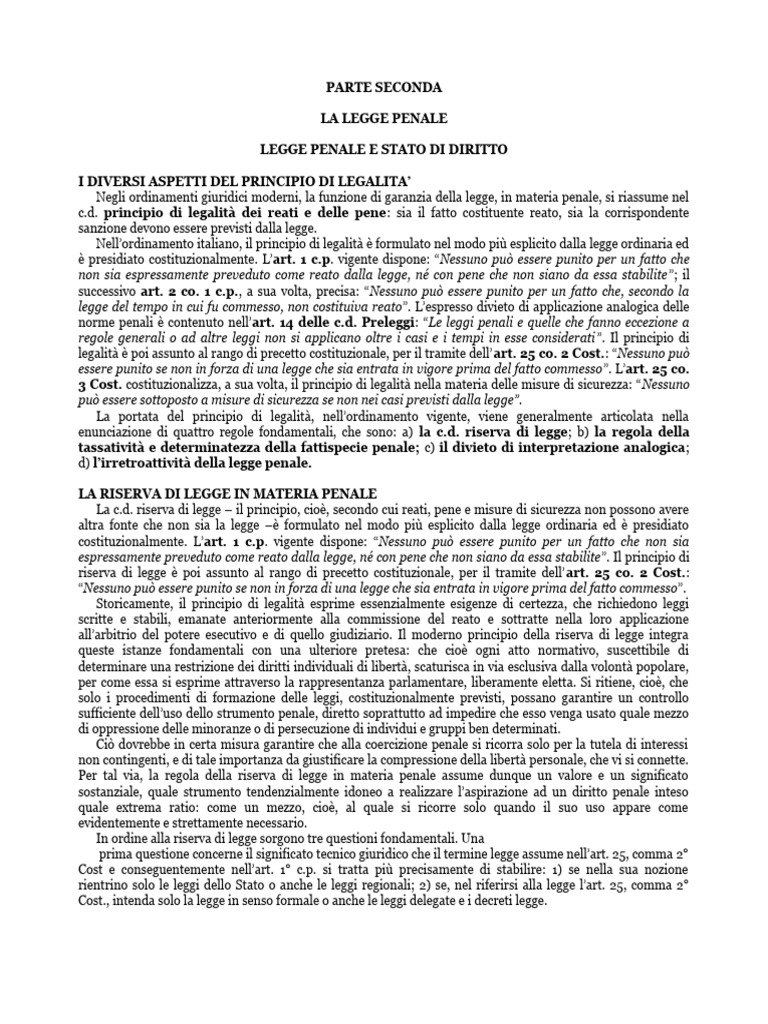 PARTE SECONDA

LA LEGGE PENALE

LEGGE PENALE E STATO DI DIRITTO

I DIVERSI ASPETTI DEL PRINCIPIO DI LEGALITA'

Negli ordinamenti giuridici moderni, la funzione di garanzia della legge, in materia penale, si riassume nel c.d. principio di legalità dei reati e delle pene: sia il fatto costituente reato, sia la corrispondente sanzione devono essere previsti dalla legge.

Nell'ordinamento italiano, il principio di legalità è formulato nel modo più esplicito dalla legge ordinaria ed è presidiato costituzionalmente. L'art. 1 c.p. vigente dispone: "Nessuno può essere punito per un fatto che non sia espressamente preveduto come reato dalla legge, né con pene che non siano da essa stabilite"; il successivo art. 2 co. 1 c.p., a sua volta, precisa: "Nessuno può essere punito per un fatto che, secondo la legge del tempo in cui fu commesso, non costituiva reato". L'espresso divieto di applicazione analogica delle norme penali è contenuto nell'art. 14 delle c.d. Preleggi: "Le leggi penali e quelle che fanno eccezione a regole generali o ad altre leggi non si applicano oltre i casi e i tempi in esse considerati". Il principio di legalità è poi assunto al rango di precetto costituzionale, per il tramite dell'art. 25 co. 2 Cost.: "Nessuno può essere punito se non in forza di una legge che sia entrata in vigore prima del fatto commesso". L'art. 25 co. 3 Cost. costituzionalizza, a sua volta, il principio di legalità nella materia delle misure di sicurezza: "Nessuno può essere sottoposto a misure di sicurezza se non nei casi previsti dalla legge".

La portata del principio di legalità, nell'ordinamento vigente, viene generalmente articolata nella enunciazione di quattro regole fondamentali, che sono: a) la c.d. riserva di legge; b) la regola della tassatività e determinatezza della fattispecie penale; c) il divieto di interpretazione analogica; d) l'irretroattività della legge penale.

LA RISERVA DI LEGGE IN MATERIA PENALE

La c.d. riserva di legge – il principio, cioè, secondo cui reati, pene e misure di sicurezza non possono avere altra fonte che non sia la legge –è formulato nel modo più esplicito dalla legge ordinaria ed è presidiato costituzionalmente. L'art. 1 c.p. vigente dispone: "Nessuno può essere punito per un fatto che non sia espressamente preveduto come reato dalla legge, né con pene che non siano da essa stabilite". Il principio di riserva di legge è poi assunto al rango di precetto costituzionale, per il tramite dell'art. 25 co. 2 Cost.: "Nessuno può essere punito se non in forza di una legge che sia entrata in vigore prima del fatto commesso".

Storicamente, il principio di legalità esprime essenzialmente esigenze di certezza, che richiedono leggi scritte e stabili, emanate anteriormente alla commissione del reato e sottratte nella loro applicazione all'arbitrio del potere esecutivo e di quello giudiziario. Il moderno principio della riserva di legge integra queste istanze fondamentali con una ulteriore pretesa: che cioè ogni atto normativo, suscettibile di determinare una restrizione dei diritti individuali di libertà, scaturisca in via esclusiva dalla volontà popolare, per come essa si esprime attraverso la rappresentanza parlamentare, liberamente eletta. Si ritiene, cioè, che solo i procedimenti di formazione delle leggi, costituzionalmente previsti, possano garantire un controllo sufficiente dell'uso dello strumento penale, diretto soprattutto ad impedire che esso venga usato quale mezzo di oppressione delle minoranze o di persecuzione di individui e gruppi ben determinati.

Ciò dovrebbe in certa misura garantire che alla coercizione penale si ricorra solo per la tutela di interessi non contingenti, e di tale importanza da giustificare la compressione della libertà personale, che vi si connette. Per tal via, la regola della riserva di legge in materia penale assume dunque un valore e un significato sostanziale, quale strumento tendenzialmente idoneo a realizzare l'aspirazione ad un diritto penale inteso quale extrema ratio: come un mezzo, cioè, al quale si ricorre solo quando il suo uso appare come evidentemente e strettamente necessario.

In ordine alla riserva di legge sorgono tre questioni fondamentali. Una

prima questione concerne il significato tecnico giuridico che il termine legge assume nell'art. 25, comma 2° Cost e conseguentemente nell'art. 1° c.p. si tratta più precisamente di stabilire: 1) se nella sua nozione rientrino solo le leggi dello Stato o anche le leggi regionali; 2) se, nel riferirsi alla legge l'art. 25, comma 2° Cost., intenda solo la legge in senso formale o anche le leggi delegate e i decreti legge.